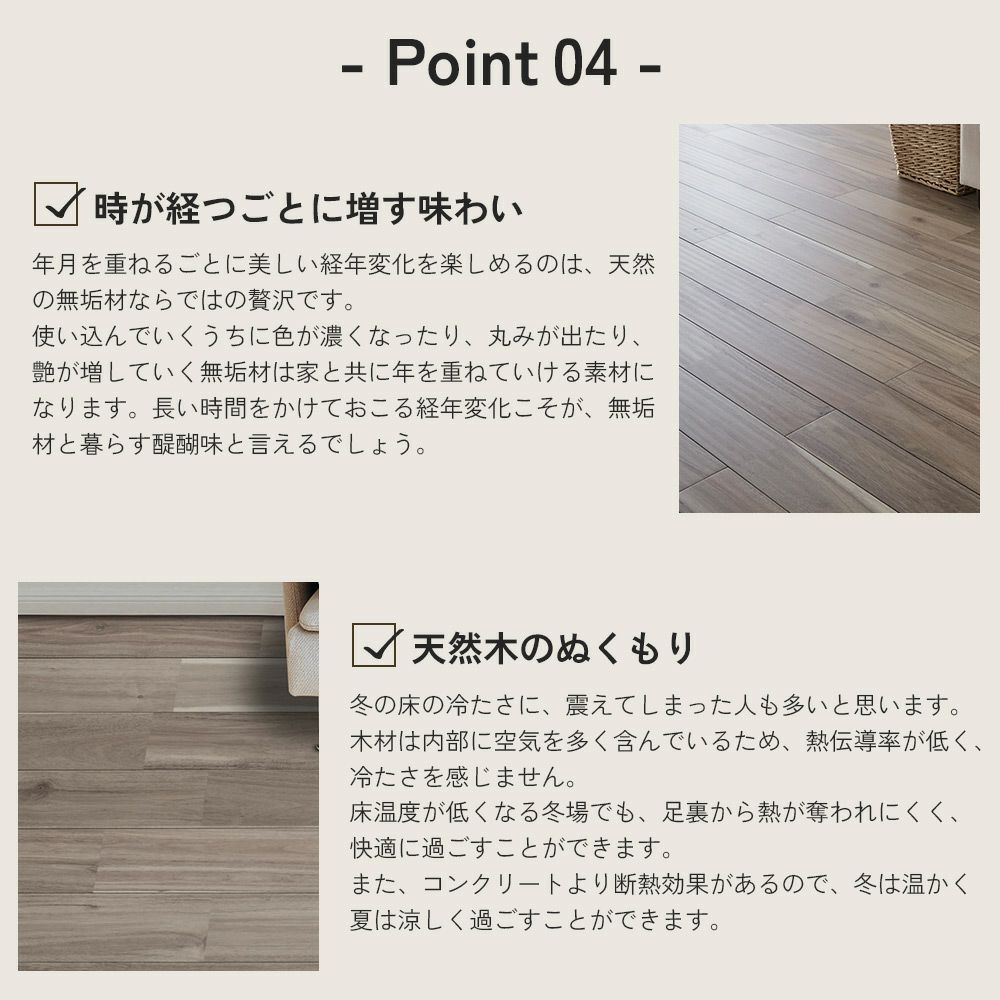 - Point 04 -

☑ 時が経つごとに増す味わい

年月を重ねるごとに美しい経年変化を楽しめるのは、天然の無垢材ならではの贅沢です。
使い込んでいくうちに色が濃くなったり、丸みが出たり、艶が増していく無垢材は家と共に年を重ねていける素材になります。長い時間をかけておこる経年変化こそが、無垢材と暮らす醍醐味と言えるでしょう。

☑ 天然木のぬくもり

冬の床の冷たさに、震えてしまった人も多いと思います。
木材は内部に空気を多く含んでいるため、熱伝導率が低く、冷たさを感じません。
床温度が低くなる冬場でも、足裏から熱が奪われにくく、快適に過ごすことができます。
また、コンクリートより断熱効果があるので、冬は温かく夏は涼しく過ごすことができます。